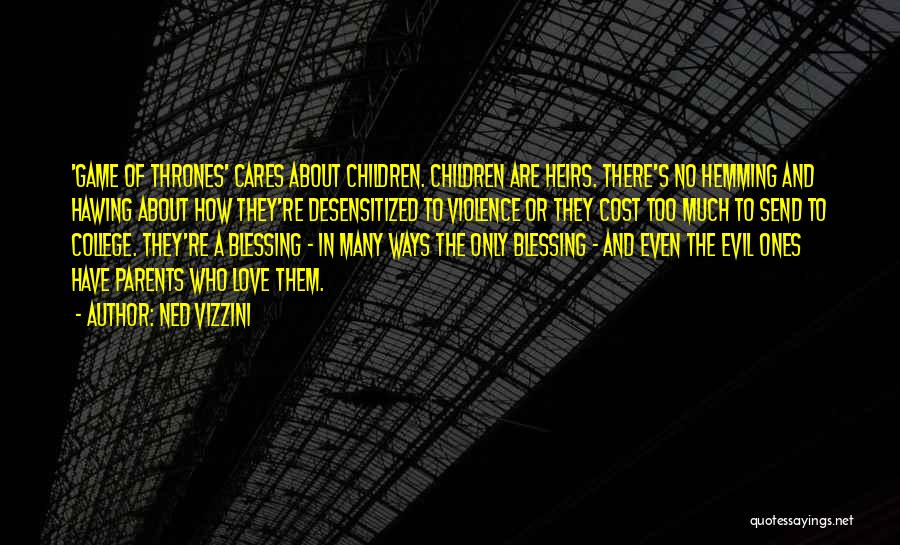 'GAME OF THRONES' CARES ABOUT CHILDREN. CHILDREN ARE HEIRS. THERE'S NO HEMMING AND HAWING ABOUT HOW THEY'RE DESENSITIZED TO VIOLENCE OR THEY COST TOO MUCH TO SEND TO COLLEGE. THEY'RE A BLESSING - IN MANY WAYS THE ONLY BLESSING - AND EVEN THE EVIL ONES HAVE PARENTS WHO LOVE THEM.

- AUTHOR: NED VIZZINI

quotessayings.net